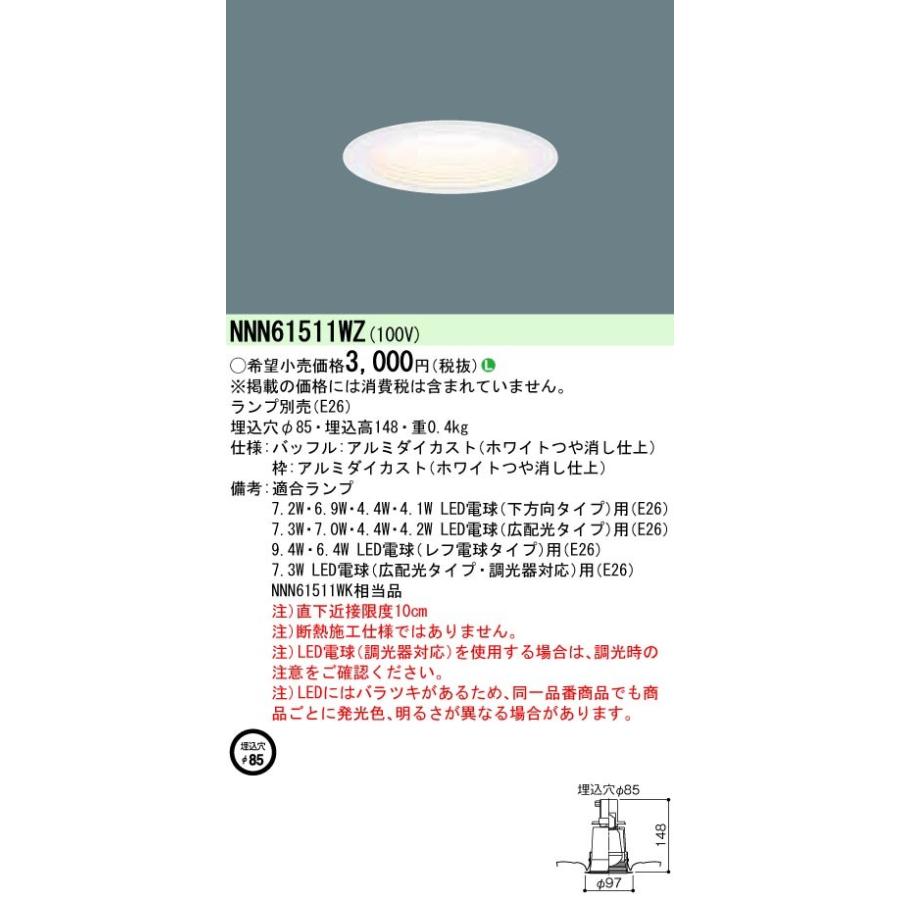 NNN61511WZ(100V)

○希望小売価格3,000円(税抜)L
※掲載の価格には消費税は含まれていません。
ランプ別売(E26)
埋込穴φ85・埋込高148・重0.4kg
仕様:バッフル:アルミダイカスト(ホワイトつや消し仕上)
枠:アルミダイカスト(ホワイトつや消し仕上)
備考:適合ランプ
7.2W・6.9W・4.4W・4.1W LED電球(下方向タイプ)用(E26)
7.3W・7.0W・4.4W・4.2W LED電球(広配光タイプ)用(E26)
9.4W・6.4W LED電球(レフ電球タイプ)用(E26)
7.3W LED電球(広配光タイプ・調光器対応)用(E26)
NNN61511WK相当品
注)直下近接限度10cm
注)断熱施工仕様ではありません。
注)LED電球(調光器対応)を使用する場合は、調光時の注意をご確認ください。
注)LEDにはバラツキがあるため、同一品番商品でも商品ごとに発光色、明るさが異なる場合があります。

埋込穴
φ85

埋込穴φ85
148
φ97